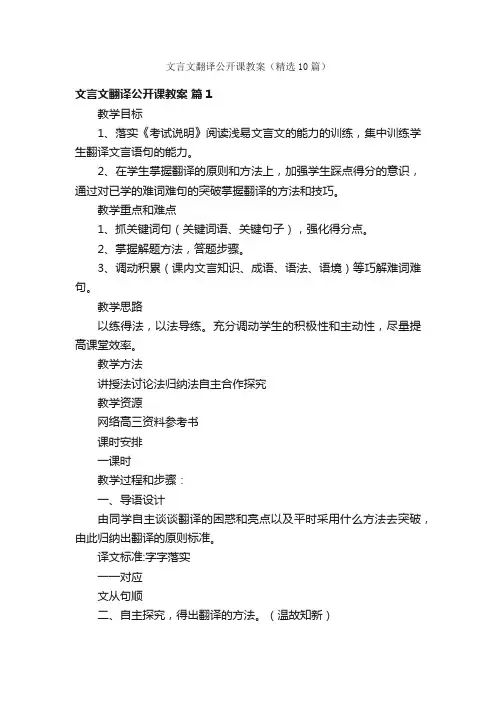 文言文翻译公开课教案（精选10篇）

文言文翻译公开课教案 篇1

教学目标

1、落实《考试说明》阅读浅易文言文的能力的训练，集中训练学生翻译文言语句的能力。

2、在学生掌握翻译的原则和方法上，加强学生踩点得分的意识，通过对已学的难词难句的突破掌握翻译的方法和技巧。

教学重点和难点

1、抓关键词句（关键词语、关键句子），强化得分点。

2、掌握解题方法，答题步骤。

3、调动积累（课内文言知识、成语、语法、语境）等巧解难词难句。

教学思路

以练得法，以法导练。充分调动学生的积极性和主动性，尽量提高课堂效率。

教学方法

讲授法讨论法归纳法自主合作探究

教学资源

网络高三资料参考书

课时安排

一课时

教学过程和步骤：

一、导语设计

由同学自主谈谈翻译的困惑和亮点以及平时采用什么方法去突破，由此归纳出翻译的原则标准。

译文标准:字字落实

一一对应

文从句顺

二、自主探究，得出翻译的方法。（温故知新）